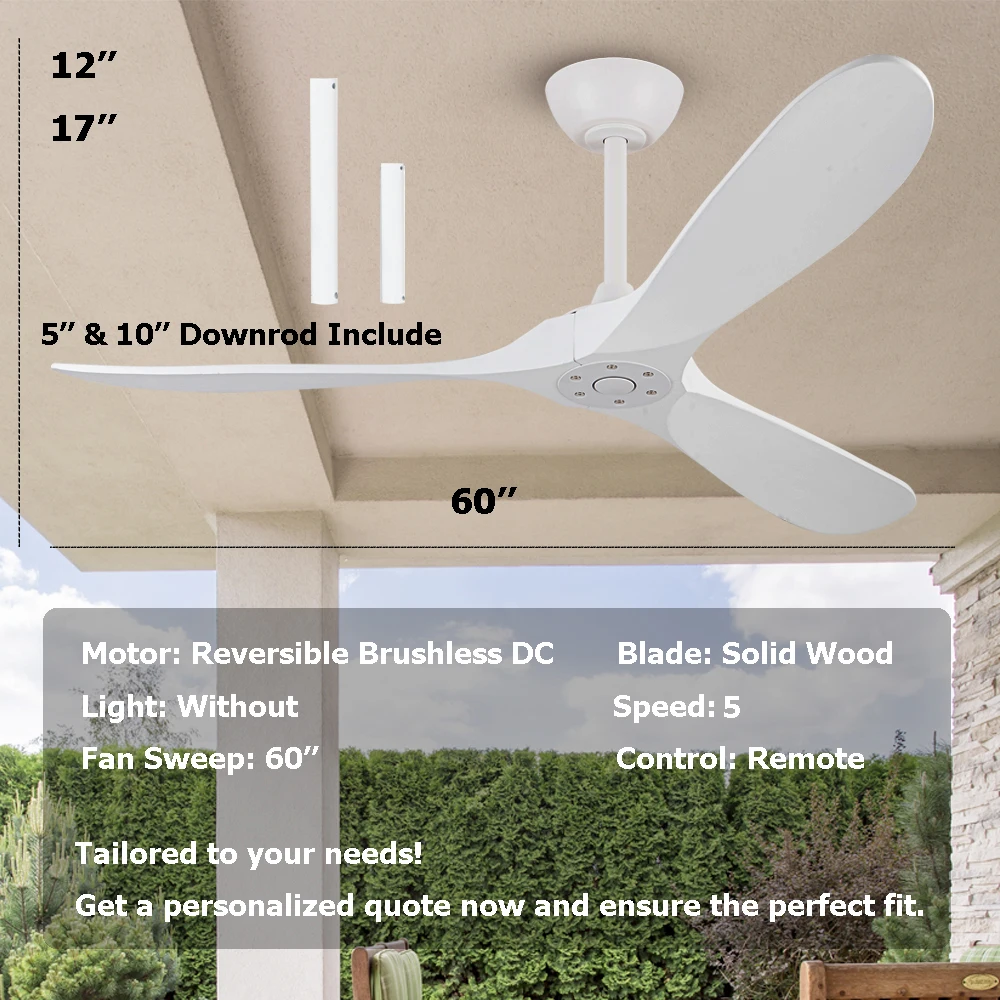 12"

17"

5" & 10" Downrod Include

60"

Motor: Reversible Brushless DC

Light: Without

Fan Sweep: 60"

Blade: Solid Wood

Speed: 5

Control: Remote

Tailored to your needs!

Get a personalized quote now and ensure the perfect fit.